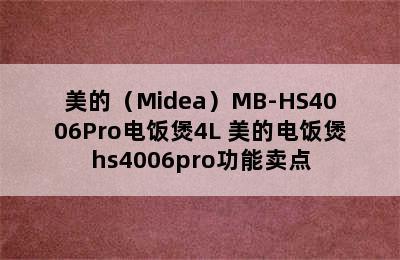 美的（Midea）MB-HS4006Pro电饭煲4L 美的电饭煲hs4006pro功能卖点